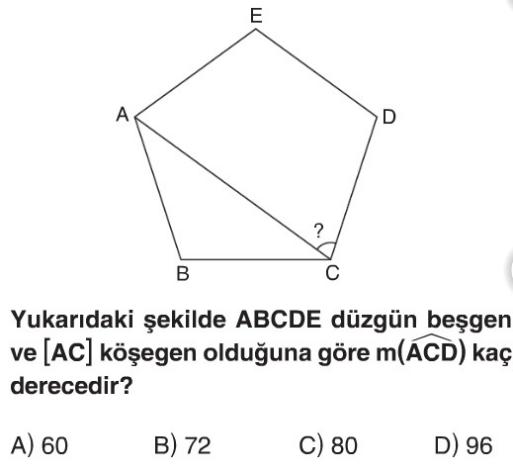 E
A
D
?
B
C

Yukarıdaki şekilde ABCDE düzgün beşgen ve $[AC]$ köşegen olduğuna göre $m(\widehat{ACD})$ kaç derecedir?

A) 60
B) 72
C) 80
D) 96